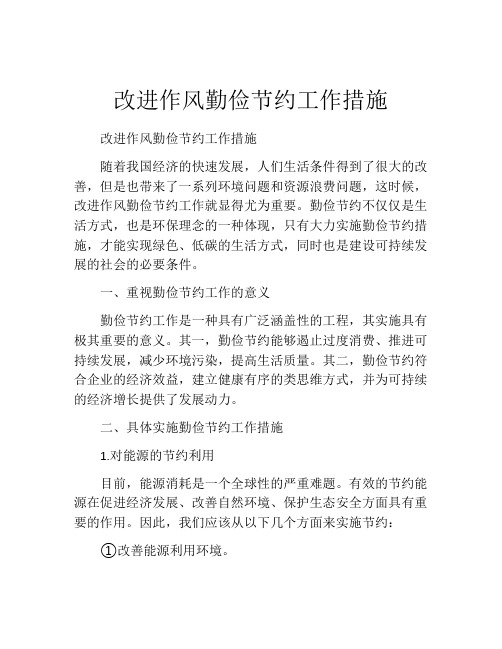 改进作风勤俭节约工作措施

改进作风勤俭节约工作措施

随着我国经济的快速发展，人们生活条件得到了很大的改善，但是也带来了一系列环境问题和资源浪费问题，这时候，改进作风勤俭节约工作就显得尤为重要。勤俭节约不仅仅是生活方式，也是环保理念的一种体现，只有大力实施勤俭节约措施，才能实现绿色、低碳的生活方式，同时也是建设可持续发展的社会的必要条件。

一、重视勤俭节约工作的意义

勤俭节约工作是一种具有广泛涵盖性的工程，其实施具有极其重要的意义。其一，勤俭节约能够遏止过度消费、推进可持续发展，减少环境污染，提高生活质量。其二，勤俭节约符合企业的经济效益，建立健康有序的类思维方式，并为可持续的经济增长提供了发展动力。

二、具体实施勤俭节约工作措施

1.对能源的节约利用

目前，能源消耗是一个全球性的严重难题。有效的节约能源在促进经济发展、改善自然环境、保护生态安全方面具有重要的作用。因此，我们应该从以下几个方面来实施节约：

①改善能源利用环境。